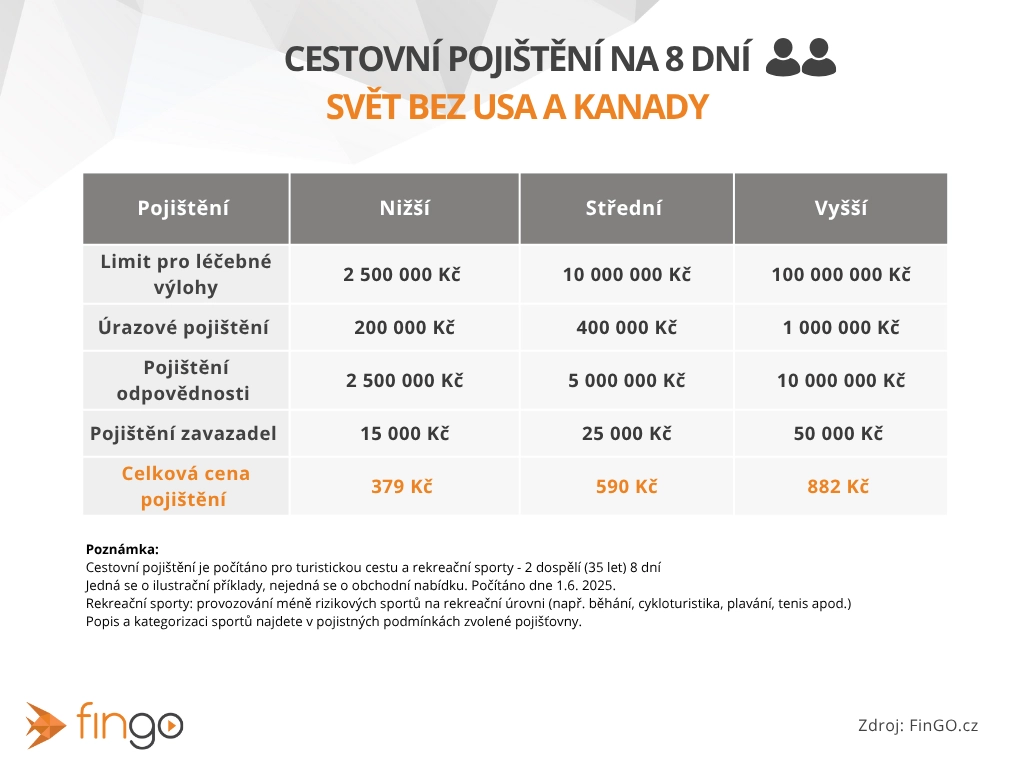 CESTOVNÍ POJIŠTĚNÍ NA 8 DNÍ
SVĚT BEZ USA A KANADY

| Pojištění | Nižší | Střední | Vyšší |
|---|---|---|---|
| Limit pro léčebné výlohy | 2 500 000 Kč | 10 000 000 Kč | 100 000 000 Kč |
| Úrazové pojištění | 200 000 Kč | 400 000 Kč | 1 000 000 Kč |
| Pojištění odpovědnosti | 2 500 000 Kč | 5 000 000 Kč | 10 000 000 Kč |
| Pojištění zavazadel | 15 000 Kč | 25 000 Kč | 50 000 Kč |
| Celková cena pojištění | 379 Kč | 590 Kč | 882 Kč |

Poznámka:
Cestovní pojištění je počítáno pro turistickou cestu a rekreační sporty - 2 dospělí (35 let) 8 dní
Jedná se o ilustrační příklady, nejedná se o obchodní nabídku. Počítáno dne 1.6. 2025.
Rekreační sporty: provozování méně rizikových sportů na rekreační úrovni (např. běhání, cykloturistika, plavání, tenis apod.)
Popis a kategorizaci sportů najdete v pojistných podmínkách zvolené pojišťovny.

fingo

Zdroj: FinGO.cz